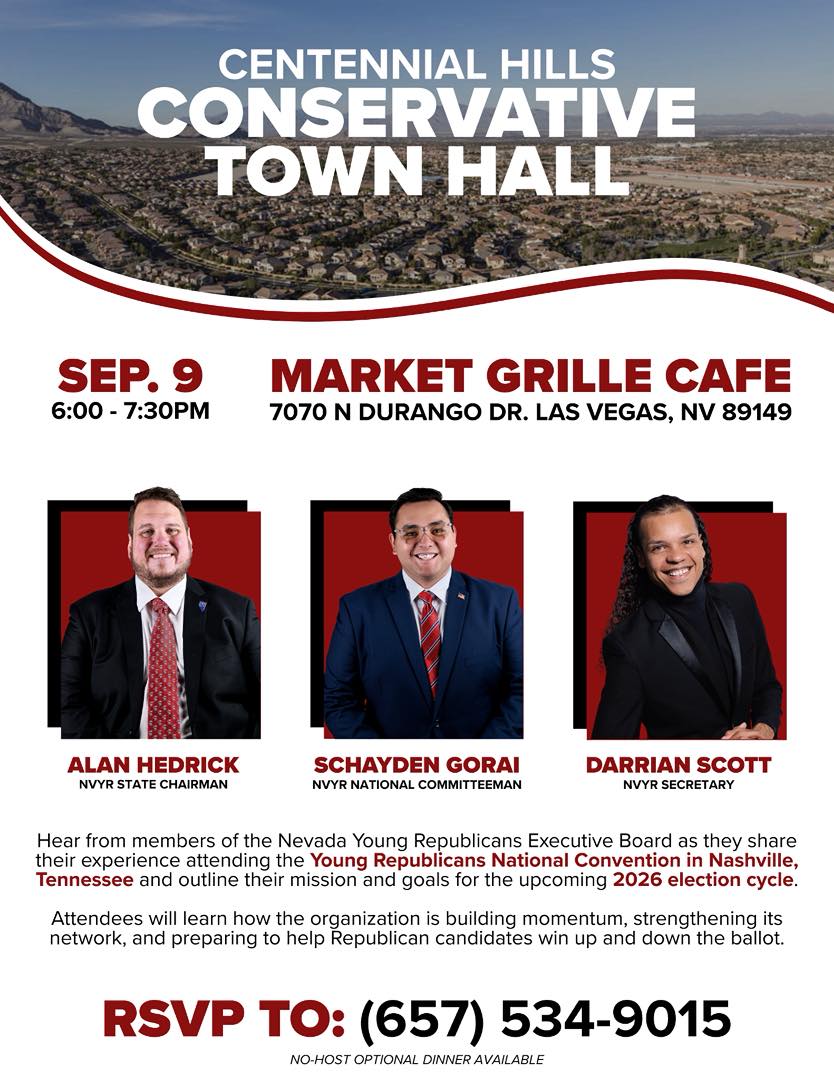 CENTENNIAL HILLS
CONSERVATIVE
TOWN HALL

SEP. 9
6:00 - 7:30PM

MARKET GRILLE CAFE
7070 N DURANGO DR. LAS VEGAS, NV 89149

ALAN HEDRICK
NVYR STATE CHAIRMAN

SCHAYDEN GORAI
NVYR NATIONAL COMMITTEEMAN

DARRIAN SCOTT
NVYR SECRETARY

Hear from members of the Nevada Young Republicans Executive Board as they share their experience attending the Young Republicans National Convention in Nashville, Tennessee and outline their mission and goals for the upcoming 2026 election cycle.

Attendees will learn how the organization is building momentum, strengthening its network, and preparing to help Republican candidates win up and down the ballot.

RSVP TO: (657) 534-9015

NO-HOST OPTIONAL DINNER AVAILABLE